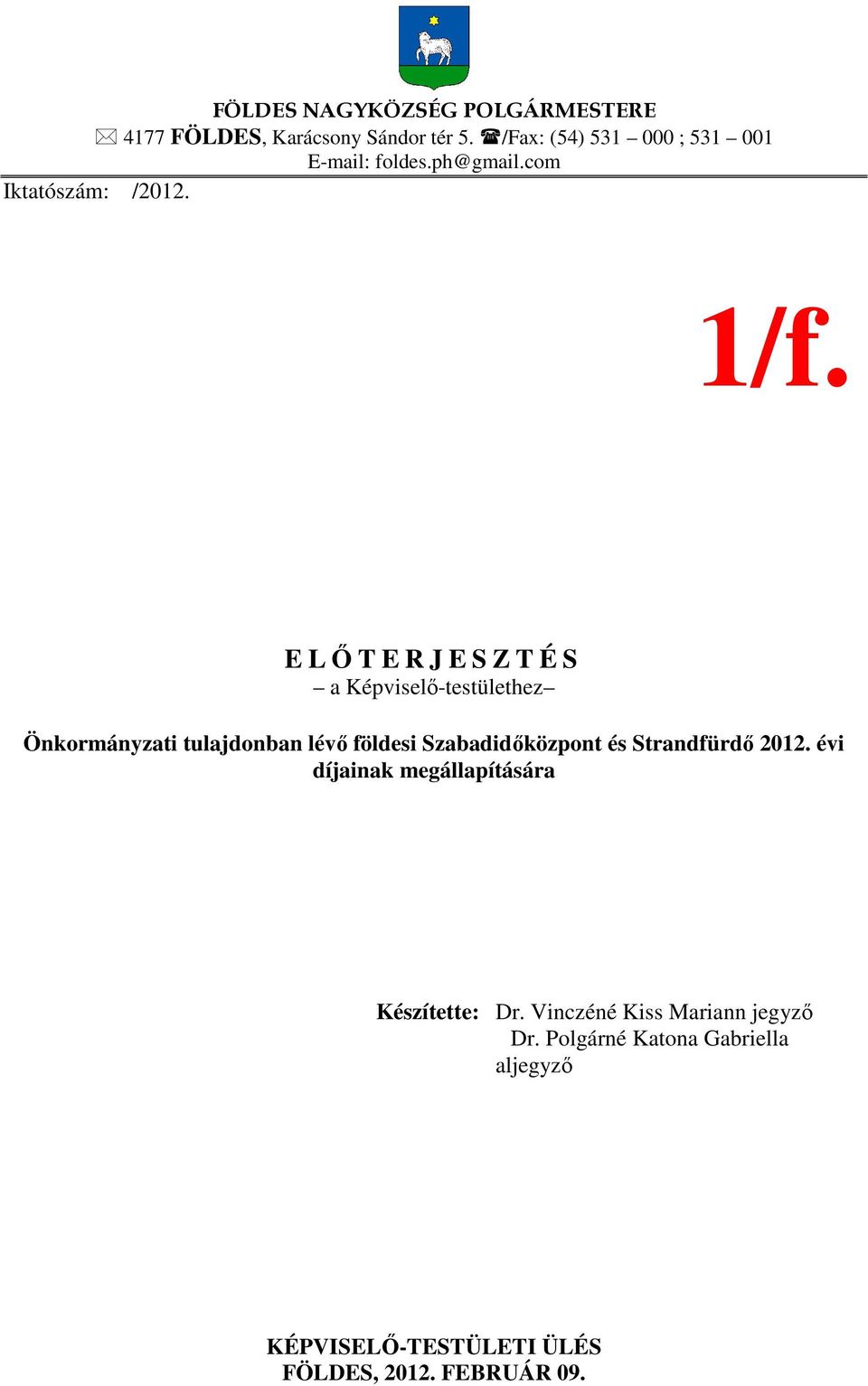 FÖLDES NAGYKÖZSÉG POLGÁRMESTERE
✉ 4177 FÖLDES, Karácsony Sándor tér 5. ☎/Fax: (54) 531 – 000 ; 531 – 001
E-mail: foldes.ph@gmail.com
Iktatószám: /2012.

1/f.

E L Ő T E R J E S Z T É S
– a Képviselő-testülethez–

Önkormányzati tulajdonban lévő földesi Szabadidőközpont és Strandfürdő 2012. évi díjainak megállapítására

Készítette: Dr. Vinczéné Kiss Mariann jegyző
Dr. Polgárné Katona Gabriella aljegyző

KÉPVISELŐ-TESTÜLETI ÜLÉS
FÖLDES, 2012. FEBRUÁR 09.